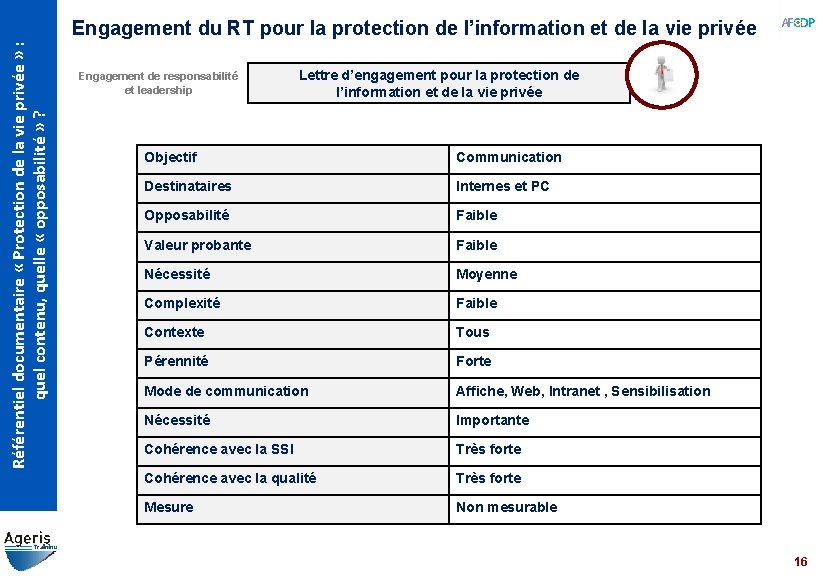 Référentiel documentaire « Protection de la vie privée » : quel contenu, quelle « opposabilité » ?

Engagement du RT pour la protection de l'information et de la vie privée

AFCDP

Engagement de responsabilité et leadership

Lettre d'engagement pour la protection de l'information et de la vie privée

| Objectif | Communication |
|---|---|
| Destinataires | Internes et PC |
| Opposabilité | Faible |
| Valeur probante | Faible |
| Nécessité | Moyenne |
| Complexité | Faible |
| Contexte | Tous |
| Pérennité | Forte |
| Mode de communication | Affiche, Web, Intranet , Sensibilisation |
| Nécessité | Importante |
| Cohérence avec la SSI | Très forte |
| Cohérence avec la qualité | Très forte |
| Mesure | Non mesurable |

Ageris Training

16